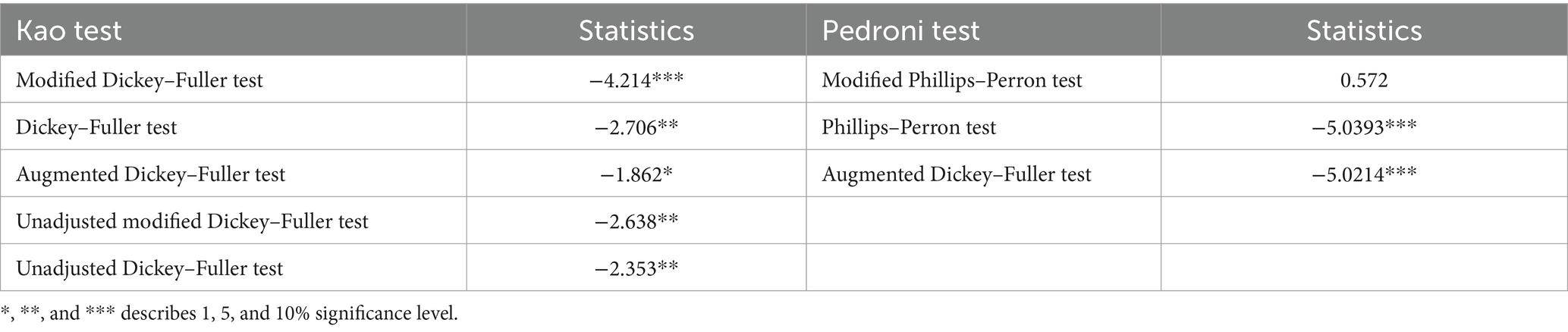 | Kao test | Statistics | Pedroni test | Statistics |
|---|---|---|---|
| Modified Dickey–Fuller test | −4.214*** | Modified Phillips–Perron test | 0.572 |
| Dickey–Fuller test | −2.706** | Phillips–Perron test | −5.0393*** |
| Augmented Dickey–Fuller test | −1.862* | Augmented Dickey–Fuller test | −5.0214*** |
| Unadjusted modified Dickey–Fuller test | −2.638** | | |
| Unadjusted Dickey–Fuller test | −2.353** | | |

*, **, and *** describes 1, 5, and 10% significance level.